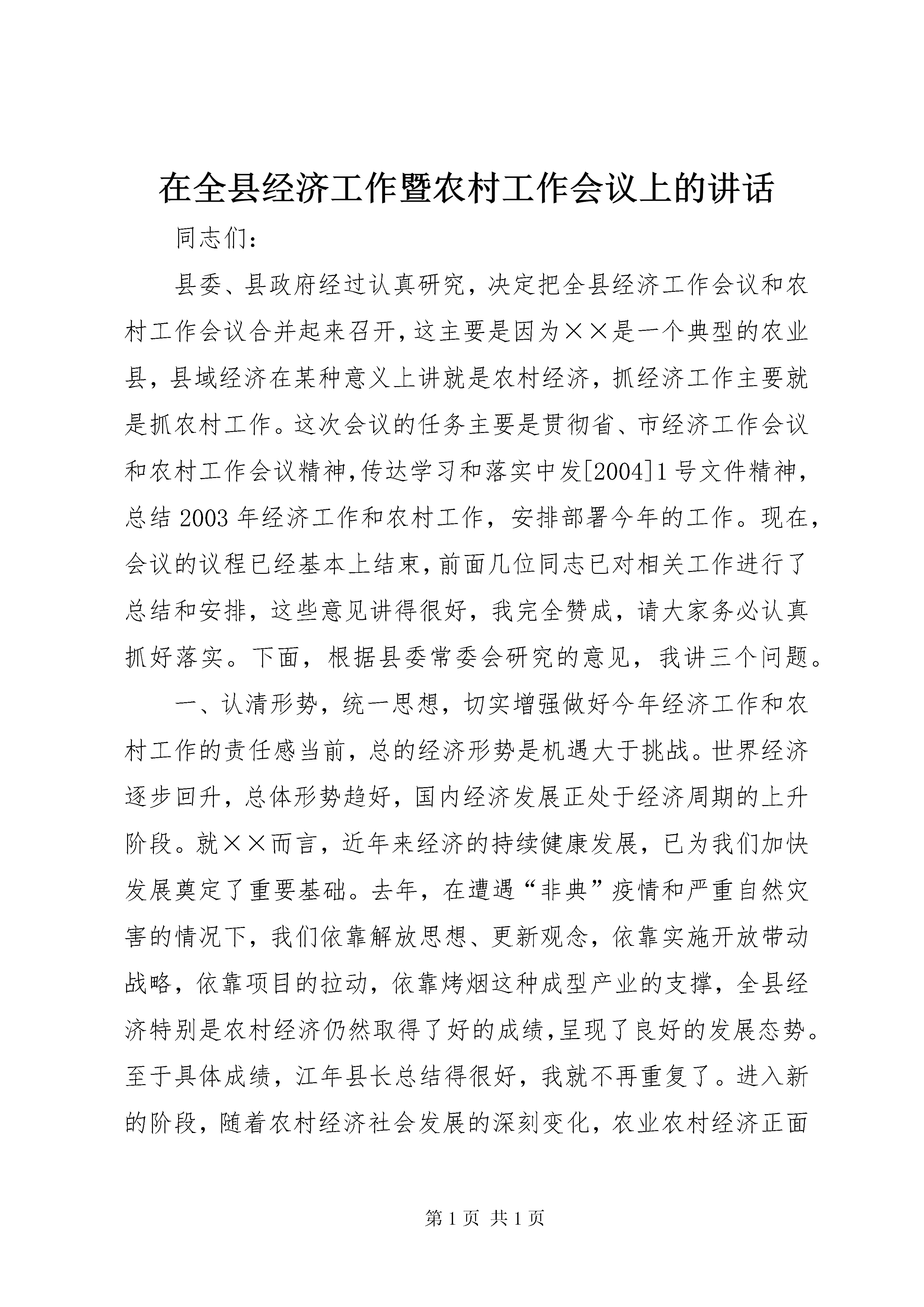 在全县经济工作暨农村工作会议上的讲话

同志们:

县委、县政府经过认真研究，决定把全县经济工作会议和农村工作会议合并起来召开，这主要是因为××是一个典型的农业县，县域经济在某种意义上讲就是农村经济，抓经济工作主要就是抓农村工作。这次会议的任务主要是贯彻省、市经济工作会议和农村工作会议精神，传达学习和落实中发[2004]1号文件精神，总结2003年经济工作和农村工作，安排部署今年的工作。现在，会议的议程已经基本上结束，前面几位同志已对相关工作进行了总结和安排，这些意见讲得很好，我完全赞成，请大家务必认真抓好落实。下面，根据县委常委会研究的意见，我讲三个问题。

一、认清形势，统一思想，切实增强做好今年经济工作和农村工作的责任感当前，总的经济形势是机遇大于挑战。世界经济逐步回升，总体形势趋好，国内经济发展正处于经济周期的上升阶段。就××而言，近年来经济的持续健康发展，已为我们加快发展奠定了重要基础。去年，在遭遇“非典”疫情和严重自然灾害的情况下，我们依靠解放思想、更新观念，依靠实施开放带动战略，依靠项目的拉动，依靠烤烟这种成型产业的支撑，全县经济特别是农村经济仍然取得了好的成绩，呈现了良好的发展态势。至于具体成绩，江年县长总结得很好，我就不再重复了。进入新的阶段，随着农村经济社会发展的深刻变化，农业农村经济正面

第1页 共1页